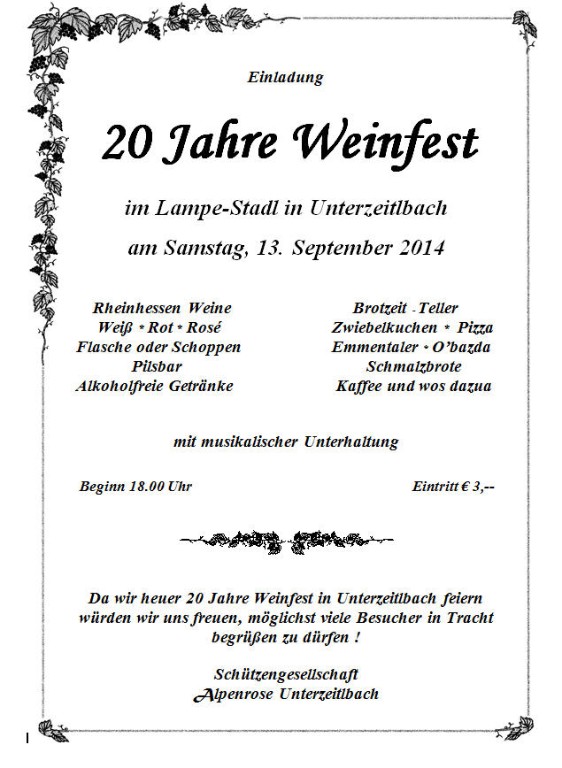 Einladung

20 Jahre Weinfest

im Lampe-Stadl in Unterzeitlbach

am Samstag, 13. September 2014

Rheinhessen Weine
Weiß * Rot * Rosé
Flasche oder Schoppen
Pilsbar
Alkoholfreie Getränke

Brotzeit - Teller
Zwiebelkuchen * Pizza
Emmentaler * O'bazda
Schmalzbrote
Kaffee und wos dazua

mit musikalischer Unterhaltung

Beginn 18.00 Uhr

Eintritt € 3,--

Da wir heuer 20 Jahre Weinfest in Unterzeitlbach feiern würden wir uns freuen, möglichst viele Besucher in Tracht begrüßen zu dürfen !

Schützengesellschaft
Alpenrose Unterzeitlbach